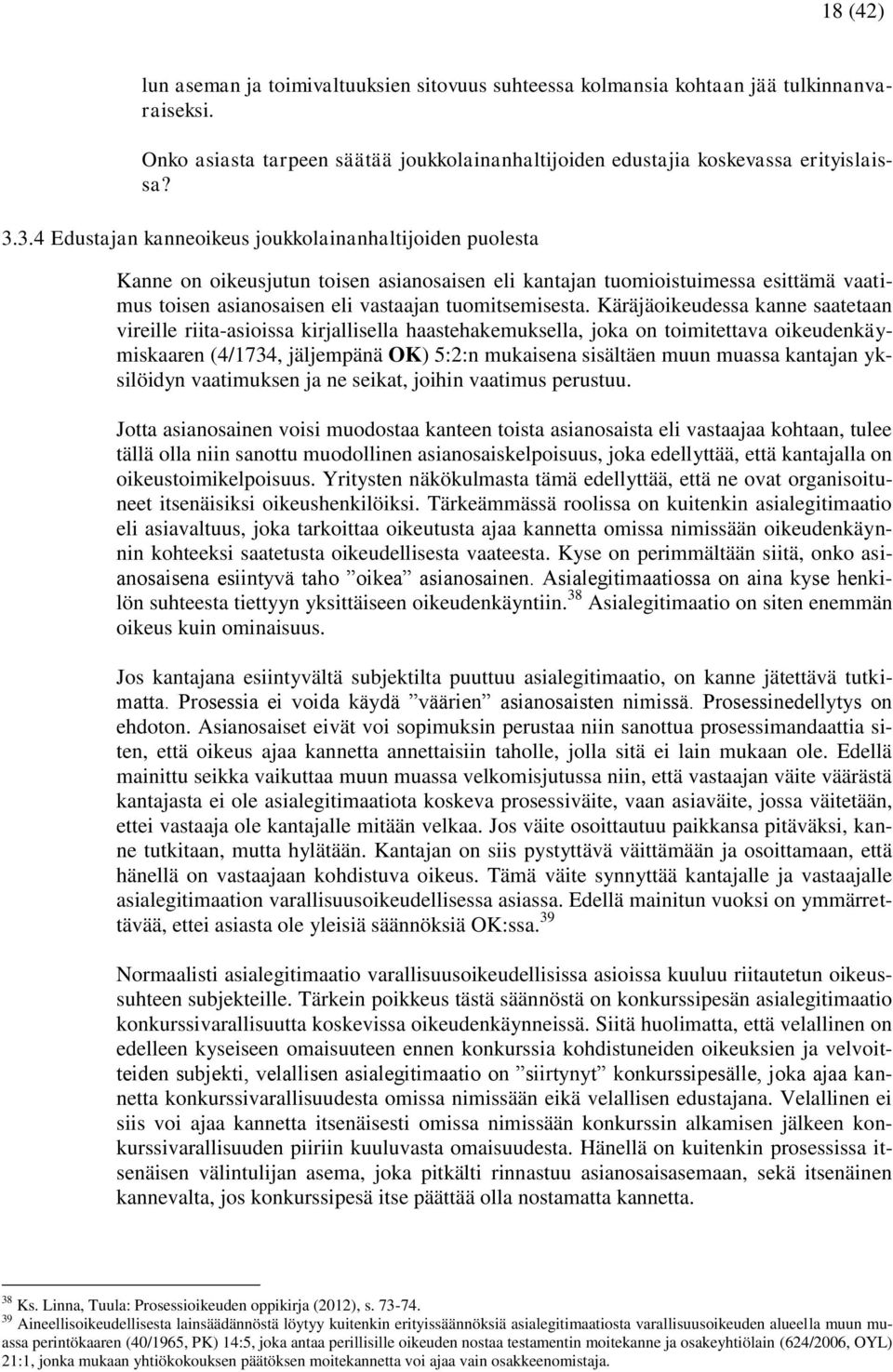 18 (42)

lun aseman ja toimivaltuuksien sitovuus suhteessa kolmansia kohtaan jää tulkinnanvaraiseksi.

Onko asiasta tarpeen säätää joukkolainanhaltijoiden edustajia koskevassa erityislaissa?

3.3.4 Edustajan kanneoikeus joukkolainanhaltijoiden puolesta

Kanne on oikeusjutun toisen asianosaisen eli kantajan tuomioistuimessa esittämä vaatimus toisen asianosaisen eli vastaajan tuomitsemisesta. Käräjäoikeudessa kanne saatetaan vireille riita-asioissa kirjallisella haastehakemuksella, joka on toimitettava oikeudenkäymiskaaren (4/1734, jäljempänä OK) 5:2:n mukaisena sisältäen muun muassa kantajan yksilöidyn vaatimuksen ja ne seikat, joihin vaatimus perustuu.

Jotta asianosainen voisi muodostaa kanteen toista asianosaista eli vastaajaa kohtaan, tulee tällä olla niin sanottu muodollinen asianosaiskelpoisuus, joka edellyttää, että kantajalla on oikeustoimikelpoisuus. Yritysten näkökulmasta tämä edellyttää, että ne ovat organisoituneet itsenäisiksi oikeushenkilöiksi. Tärkeämmässä roolissa on kuitenkin asialegitimaatio eli asiavaltuus, joka tarkoittaa oikeutusta ajaa kannetta omissa nimissään oikeudenkäynnin kohteeksi saatetusta oikeudellisesta vaateesta. Kyse on perimmältään siitä, onko asianosaisena esiintyvä taho ”oikea” asianosainen. Asialegitimaatiossa on aina kyse henkilön suhteesta tiettyyn yksittäiseen oikeudenkäyntiin.$^{38}$ Asialegitimaatio on siten enemmän oikeus kuin ominaisuus.

Jos kantajana esiintyvältä subjektilta puuttuu asialegitimaatio, on kanne jätettävä tutkimatta. Prosessia ei voida käydä ”väärien” asianosaisten nimissä. Prosessinedellytys on ehdoton. Asianosaiset eivät voi sopimuksin perustaa niin sanottua prosessimandaattia siten, että oikeus ajaa kannetta annettaisiin taholle, jolla sitä ei lain mukaan ole. Edellä mainittu seikka vaikuttaa muun muassa velkomisjutussa niin, että vastaajan väite väärästä kantajasta ei ole asialegitimaatiota koskeva prosessiväite, vaan asiaväite, jossa väitetään, ettei vastaaja ole kantajalle mitään velkaa. Jos väite osoittautuu paikkansa pitäväksi, kanne tutkitaan, mutta hylätään. Kantajan on siis pystyttävä väittämään ja osoittamaan, että hänellä on vastaajaan kohdistuva oikeus. Tämä väite synnyttää kantajalle ja vastaajalle asialegitimaation varallisuusoikeudellisessa asiassa. Edellä mainitun vuoksi on ymmärrettävää, ettei asiasta ole yleisiä säännöksiä OK:ssa.$^{39}$

Normaalisti asialegitimaatio varallisuusoikeudellisissa asioissa kuuluu riitautetun oikeussuhteen subjekteille. Tärkein poikkeus tästä säännöstä on konkurssipesän asialegitimaatio konkurssivarallisuutta koskevissa oikeudenkäynneissä. Siitä huolimatta, että velallinen on edelleen kyseiseen omaisuuteen ennen konkurssia kohdistuneiden oikeuksien ja velvoitteiden subjekti, velallisen asialegitimaatio on ”siirtynyt” konkurssipesälle, joka ajaa kannetta konkurssivarallisuudesta omissa nimissään eikä velallisen edustajana. Velallinen ei siis voi ajaa kannetta itsenäisesti omissa nimissään konkurssin alkamisen jälkeen konkurssivarallisuuden piiriin kuuluvasta omaisuudesta. Hänellä on kuitenkin prosessissa itsenäisen välintulijan asema, joka pitkälti rinnastuu asianosaisasemaan, sekä itsenäinen kannevalta, jos konkurssipesä itse päättää olla nostamatta kannetta.

$^{38}$ Ks. Linna, Tuula: Prosessioikeuden oppikirja (2012), s. 73-74.
$^{39}$ Aineellisoikeudellisesta lainsäädännöstä löytyy kuitenkin erityissäännöksiä asialegitimaatiosta varallisuusoikeuden alueella muun muassa perintökaaren (40/1965, PK) 14:5, joka antaa perillisille oikeuden nostaa testamentin moitekanne ja osakeyhtiölain (624/2006, OYL) 21:1, jonka mukaan yhtiökokouksen päätöksen moitekannetta voi ajaa vain osakkeenomistaja.